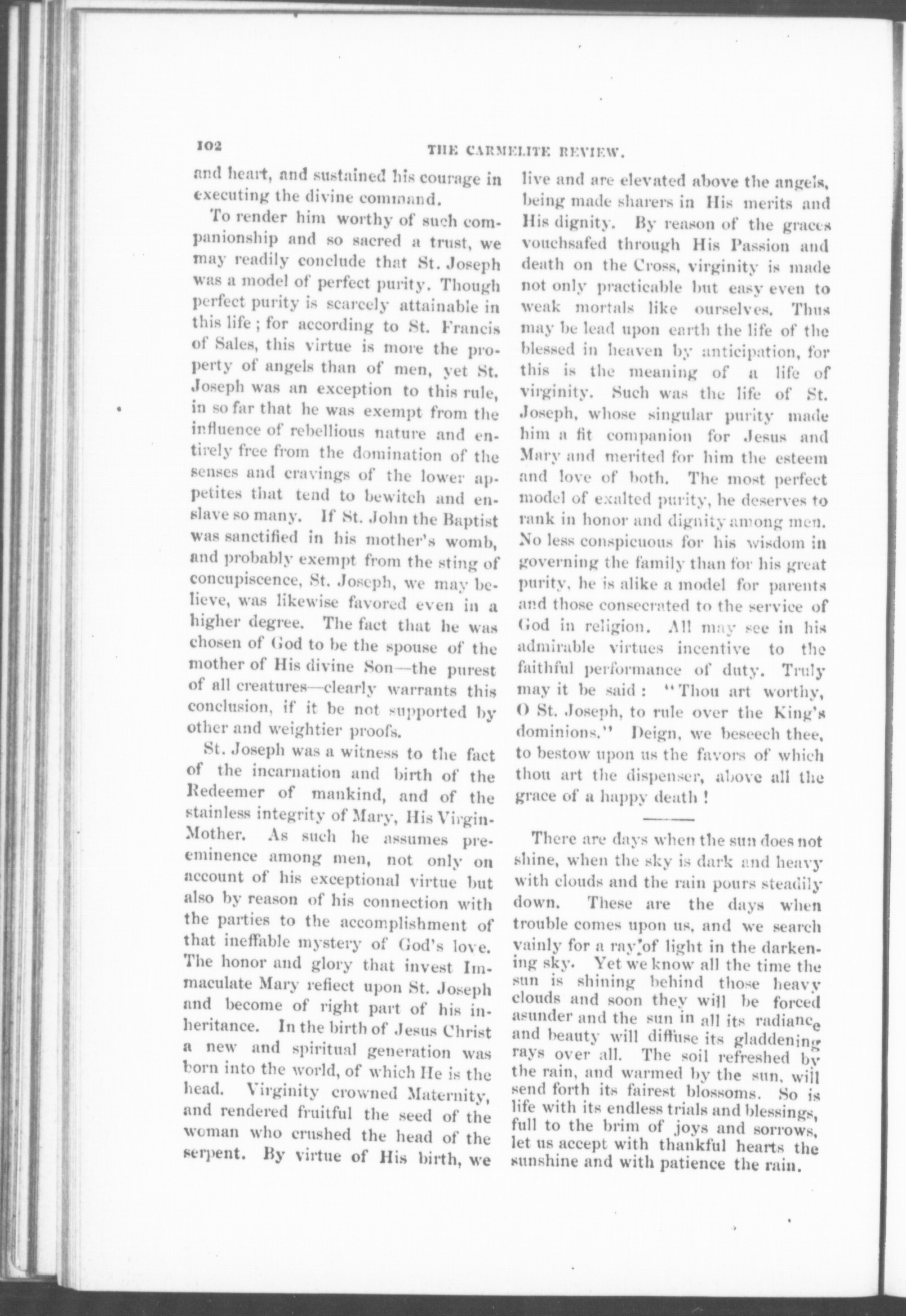 102 THE CARMELITE REVIEW.

and heart, and sustained his courage in executing the divine command.

To render him worthy of such companionship and so sacred a trust, we may readily conclude that St. Joseph was a model of perfect purity. Though perfect purity is scarcely attainable in this life; for according to St. Francis of Sales, this virtue is more the property of angels than of men, yet St. Joseph was an exception to this rule, in so far that he was exempt from the influence of rebellious nature and entirely free from the domination of the senses and cravings of the lower appetites that tend to bewitch and enslave so many. If St. John the Baptist was sanctified in his mother's womb, and probably exempt from the sting of concupiscence, St. Joseph, we may believe, was likewise favored even in a higher degree. The fact that he was chosen of God to be the spouse of the mother of His divine Son—the purest of all creatures—clearly warrants this conclusion, if it be not supported by other and weightier proofs.

St. Joseph was a witness to the fact of the incarnation and birth of the Redeemer of mankind, and of the stainless integrity of Mary, His Virgin-Mother. As such he assumes preeminence among men, not only on account of his exceptional virtue but also by reason of his connection with the parties to the accomplishment of that ineffable mystery of God's love. The honor and glory that invest Immaculate Mary reflect upon St. Joseph and become of right part of his inheritance. In the birth of Jesus Christ a new and spiritual generation was born into the world, of which He is the head. Virginity crowned Maternity, and rendered fruitful the seed of the woman who crushed the head of the serpent. By virtue of His birth, we live and are elevated above the angels, being made sharers in His merits and His dignity. By reason of the graces vouchsafed through His Passion and death on the Cross, virginity is made not only practicable but easy even to weak mortals like ourselves. Thus may be lead upon earth the life of the blessed in heaven by anticipation, for this is the meaning of a life of virginity. Such was the life of St. Joseph, whose singular purity made him a fit companion for Jesus and Mary and merited for him the esteem and love of both. The most perfect model of exalted purity, he deserves to rank in honor and dignity among men. No less conspicuous for his wisdom in governing the family than for his great purity, he is alike a model for parents and those consecrated to the service of God in religion. All may see in his admirable virtues incentive to the faithful performance of duty. Truly may it be said: "Thou art worthy, O St. Joseph, to rule over the King's dominions." Deign, we beseech thee, to bestow upon us the favors of which thou art the dispenser, above all the grace of a happy death!

There are days when the sun does not shine, when the sky is dark and heavy with clouds and the rain pours steadily down. These are the days when trouble comes upon us, and we search vainly for a ray of light in the darkening sky. Yet we know all the time the sun is shining behind those heavy clouds and soon they will be forced asunder and the sun in all its radiance and beauty will diffuse its gladdening rays over all. The soil refreshed by the rain, and warmed by the sun, will send forth its fairest blossoms. So is life with its endless trials and blessings, full to the brim of joys and sorrows, let us accept with thankful hearts the sunshine and with patience the rain.